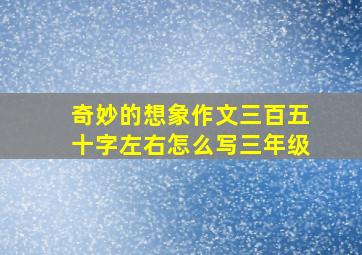 奇妙的想象作文三百五十字左右怎么写三年级